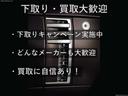 下取り・買取大歓迎

・下取りキャンペーン実施中

・どんなメーカーも大歓迎

・買取に自信あり！